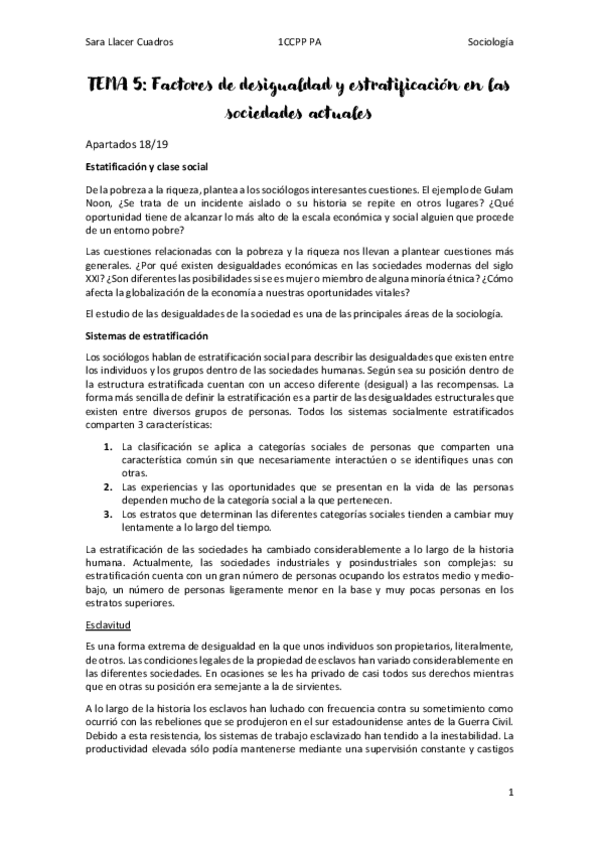 Sara Llacer Cuadros 1CCPP PA Sociología

TEMA 5: Factores de desigualdad y estratificación en las sociedades actuales

Apartados 18/19

Estatificación y clase social

De la pobreza a la riqueza, plantea a los sociólogos interesantes cuestiones. El ejemplo de Gulam Noon, ¿Se trata de un incidente aislado o su historia se repite en otros lugares? ¿Qué oportunidad tiene de alcanzar lo más alto de la escala económica y social alguien que procede de un entorno pobre?

Las cuestiones relacionadas con la pobreza y la riqueza nos llevan a plantear cuestiones más generales. ¿Por qué existen desigualdades económicas en las sociedades modernas del siglo XXI? ¿Son diferentes las posibilidades si se es mujer o miembro de alguna minoría étnica? ¿Cómo afecta la globalización de la economía a nuestras oportunidades vitales?

El estudio de las desigualdades de la sociedad es una de las principales áreas de la sociología.

Sistemas de estratificación

Los sociólogos hablan de estratificación social para describir las desigualdades que existen entre los individuos y los grupos dentro de las sociedades humanas. Según sea su posición dentro de la estructura estratificada cuentan con un acceso diferente (desigual) a las recompensas. La forma más sencilla de definir la estratificación es a partir de las desigualdades estructurales que existen entre diversos grupos de personas. Todos los sistemas socialmente estratificados comparten 3 características:

1. La clasificación se aplica a categorías sociales de personas que comparten una característica común sin que necesariamente interactúen o se identifiques unas con otras.
2. Las experiencias y las oportunidades que se presentan en la vida de las personas dependen mucho de la categoría social a la que pertenecen.
3. Los estratos que determinan las diferentes categorías sociales tienden a cambiar muy lentamente a lo largo del tiempo.

La estratificación de las sociedades ha cambiado considerablemente a lo largo de la historia humana. Actualmente, las sociedades industriales y posindustriales son complejas: su estratificación cuenta con un gran número de personas ocupando los estratos medio y medio-bajo, un número de personas ligeramente menor en la base y muy pocas personas en los estratos superiores.

Esclavitud

Es una forma extrema de desigualdad en la que unos individuos son propietarios, literalmente, de otros. Las condiciones legales de la propiedad de esclavos han variado considerablemente en las diferentes sociedades. En ocasiones se les ha privado de casi todos sus derechos mientras que en otras su posición era semejante a la de sirvientes.

A lo largo de la historia los esclavos han luchado con frecuencia contra su sometimiento como ocurrió con las rebeliones que se produjeron en el sur estadounidense antes de la Guerra Civil. Debido a esta resistencia, los sistemas de trabajo esclavizado han tendido a la inestabilidad. La productividad elevada sólo podía mantenerse mediante una supervisión constante y castigos

1